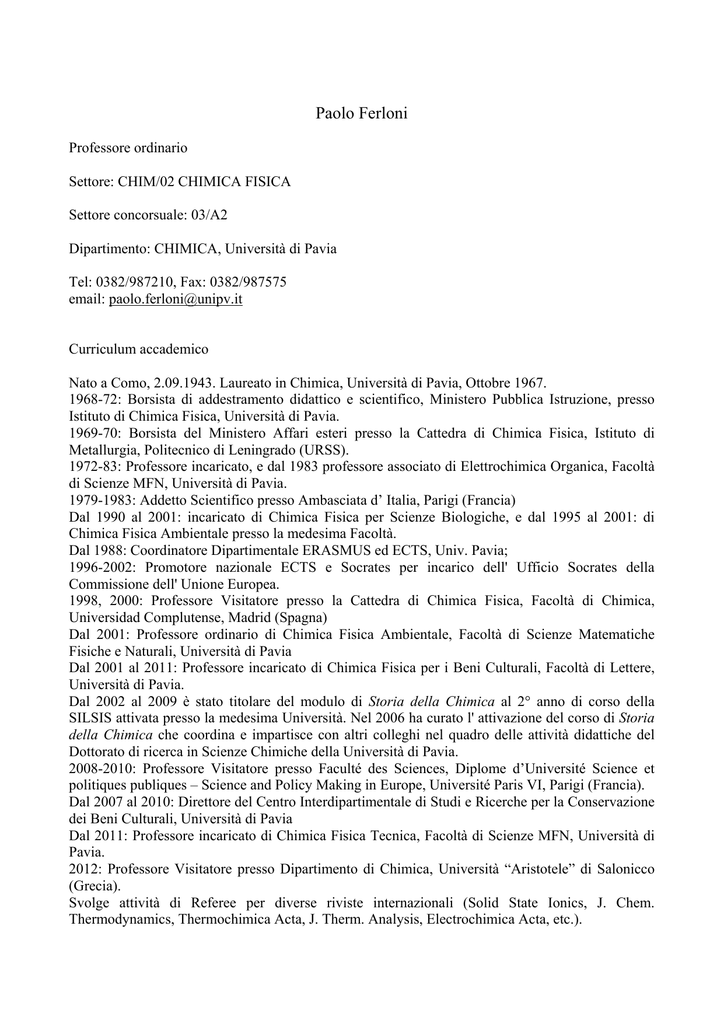 Paolo Ferloni

Professore ordinario

Settore: CHIM/02 CHIMICA FISICA

Settore concorsuale: 03/A2

Dipartimento: CHIMICA, Università di Pavia

Tel: 0382/987210, Fax: 0382/987575
email: paolo.ferloni@unipv.it

Curriculum accademico

Nato a Como, 2.09.1943. Laureato in Chimica, Università di Pavia, Ottobre 1967.
1968-72: Borsista di addestramento didattico e scientifico, Ministero Pubblica Istruzione, presso Istituto di Chimica Fisica, Università di Pavia.
1969-70: Borsista del Ministero Affari esteri presso la Cattedra di Chimica Fisica, Istituto di Metallurgia, Politecnico di Leningrado (URSS).
1972-83: Professore incaricato, e dal 1983 professore associato di Elettrochimica Organica, Facoltà di Scienze MFN, Università di Pavia.
1979-1983: Addetto Scientifico presso Ambasciata d' Italia, Parigi (Francia)
Dal 1990 al 2001: incaricato di Chimica Fisica per Scienze Biologiche, e dal 1995 al 2001: di Chimica Fisica Ambientale presso la medesima Facoltà.
Dal 1988: Coordinatore Dipartimentale ERASMUS ed ECTS, Univ. Pavia;
1996-2002: Promotore nazionale ECTS e Socrates per incarico dell' Ufficio Socrates della Commissione dell' Unione Europea.
1998, 2000: Professore Visitatore presso la Cattedra di Chimica Fisica, Facoltà di Chimica, Universidad Complutense, Madrid (Spagna)
Dal 2001: Professore ordinario di Chimica Fisica Ambientale, Facoltà di Scienze Matematiche Fisiche e Naturali, Università di Pavia
Dal 2001 al 2011: Professore incaricato di Chimica Fisica per i Beni Culturali, Facoltà di Lettere, Università di Pavia.
Dal 2002 al 2009 è stato titolare del modulo di Storia della Chimica al 2° anno di corso della SILSIS attivata presso la medesima Università. Nel 2006 ha curato l' attivazione del corso di Storia della Chimica che coordina e impartisce con altri colleghi nel quadro delle attività didattiche del Dottorato di ricerca in Scienze Chimiche della Università di Pavia.
2008-2010: Professore Visitatore presso Faculté des Sciences, Diplome d'Université Science et politiques publiques – Science and Policy Making in Europe, Université Paris VI, Parigi (Francia).
Dal 2007 al 2010: Direttore del Centro Interdipartimentale di Studi e Ricerche per la Conservazione dei Beni Culturali, Università di Pavia
Dal 2011: Professore incaricato di Chimica Fisica Tecnica, Facoltà di Scienze MFN, Università di Pavia.
2012: Professore Visitatore presso Dipartimento di Chimica, Università "Aristotele" di Salonicco (Grecia).
Svolge attività di Referee per diverse riviste internazionali (Solid State Ionics, J. Chem. Thermodynamics, Thermochimica Acta, J. Therm. Analysis, Electrochimica Acta, etc.).